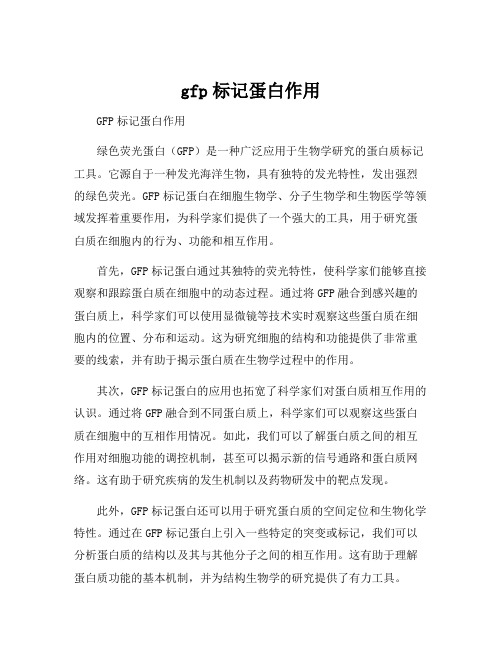 gfp 标记蛋白作用

GFP 标记蛋白作用

绿色荧光蛋白（GFP）是一种广泛应用于生物学研究的蛋白质标记工具。它源自于一种发光海洋生物，具有独特的发光特性，发出强烈的绿色荧光。GFP 标记蛋白在细胞生物学、分子生物学和生物医学等领域发挥着重要作用，为科学家们提供了一个强大的工具，用于研究蛋白质在细胞内的行为、功能和相互作用。

首先，GFP 标记蛋白通过其独特的荧光特性，使科学家们能够直接观察和跟踪蛋白质在细胞中的动态过程。通过将 GFP 融合到感兴趣的蛋白质上，科学家们可以使用显微镜等技术实时观察这些蛋白质在细胞内的位置、分布和运动。这为研究细胞的结构和功能提供了非常重要的线索，并有助于揭示蛋白质在生物学过程中的作用。

其次，GFP 标记蛋白的应用也拓宽了科学家们对蛋白质相互作用的认识。通过将 GFP 融合到不同蛋白质上，科学家们可以观察这些蛋白质在细胞中的互相作用情况。如此，我们可以了解蛋白质之间的相互作用对细胞功能的调控机制，甚至可以揭示新的信号通路和蛋白质网络。这有助于研究疾病的发生机制以及药物研发中的靶点发现。

此外，GFP 标记蛋白还可以用于研究蛋白质的空间定位和生物化学特性。通过在 GFP 标记蛋白上引入一些特定的突变或标记，我们可以分析蛋白质的结构以及其与其他分子之间的相互作用。这有助于理解蛋白质功能的基本机制，并为结构生物学的研究提供了有力工具。